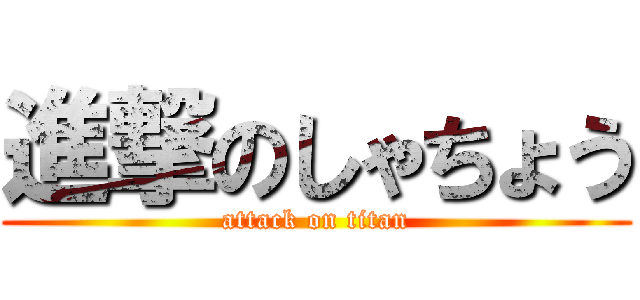 進撃のしゃちょう
attack on titan